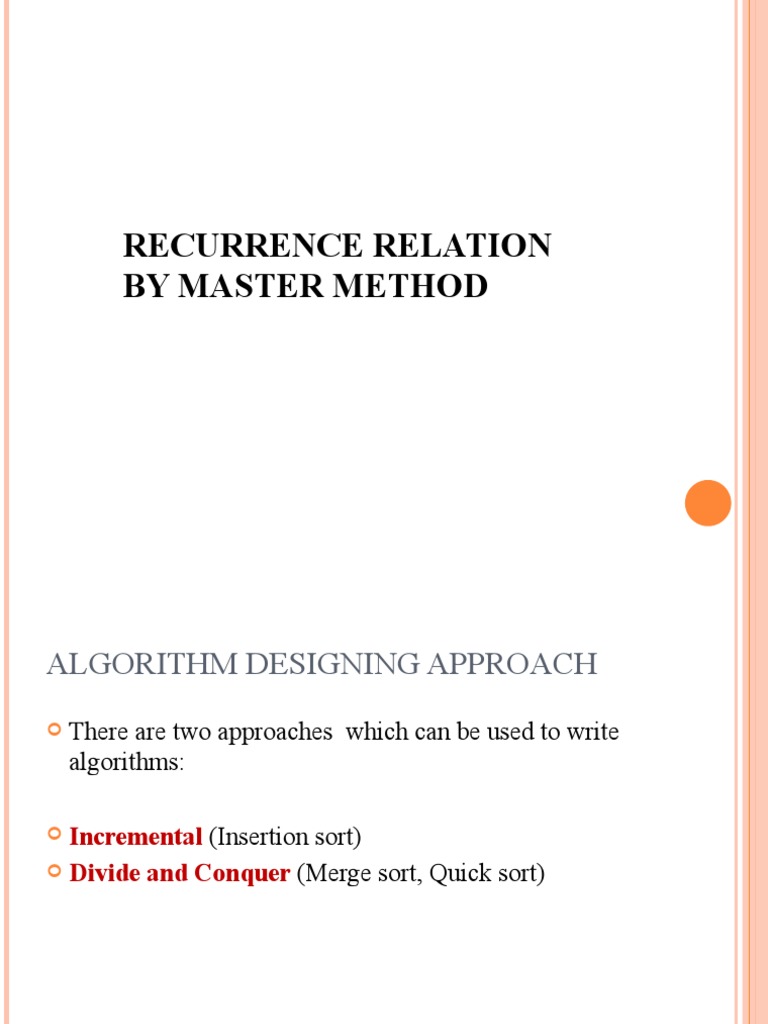 RECURRENCE RELATION
BY MASTER METHOD

ALGORITHM DESIGNING APPROACH

There are two approaches which can be used to write algorithms:

Incremental (Insertion sort)

Divide and Conquer (Merge sort, Quick sort)